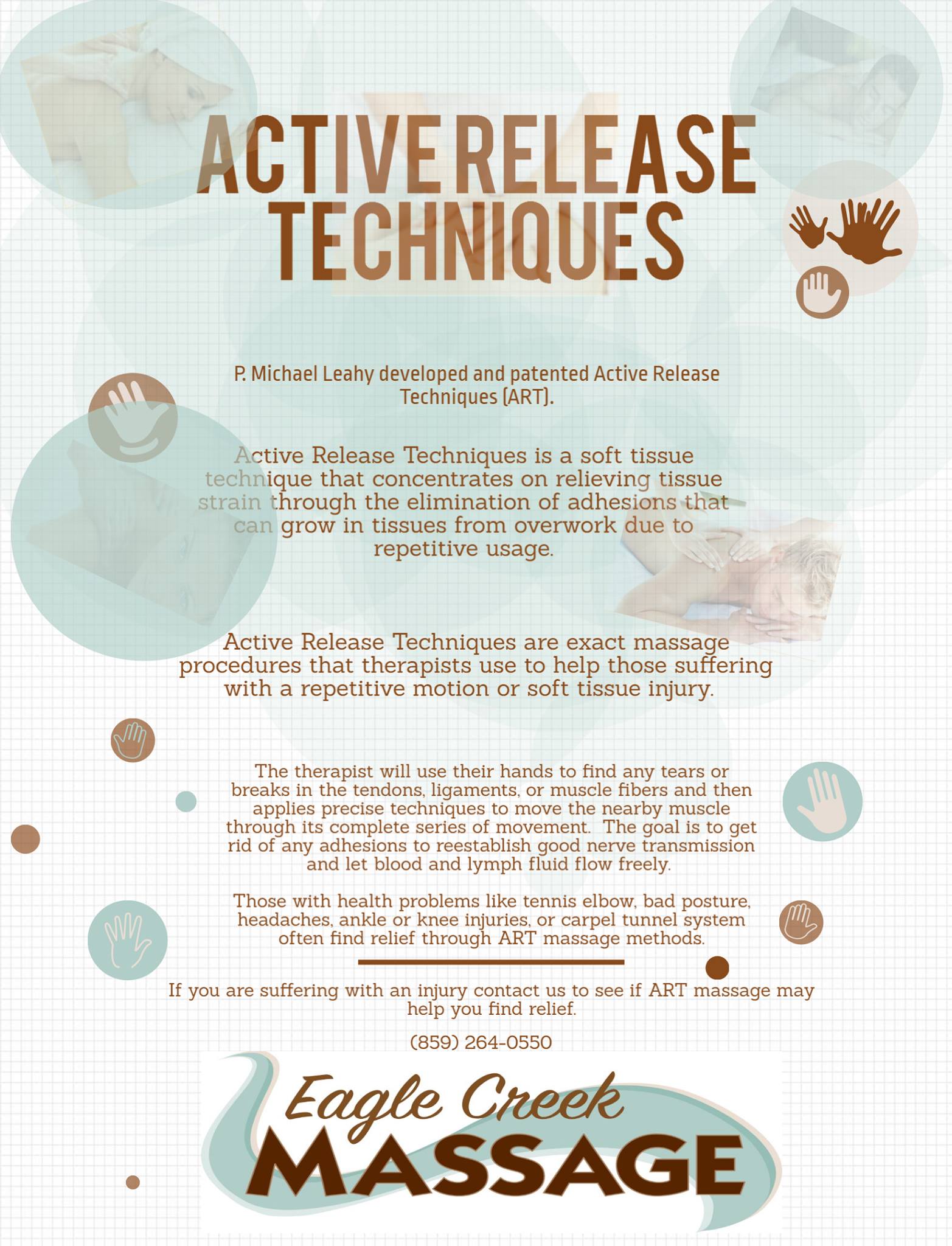 ACTIVE RELEASE TECHNIQUES

P. Michael Leahy developed and patented Active Release Techniques (ART).

Active Release Techniques is a soft tissue technique that concentrates on relieving tissue strain through the elimination of adhesions that can grow in tissues from overwork due to repetitive usage.

Active Release Techniques are exact massage procedures that therapists use to help those suffering with a repetitive motion or soft tissue injury.

The therapist will use their hands to find any tears or breaks in the tendons, ligaments, or muscle fibers and then applies precise techniques to move the nearby muscle through its complete series of movement. The goal is to get rid of any adhesions to reestablish good nerve transmission and let blood and lymph fluid flow freely.

Those with health problems like tennis elbow, bad posture, headaches, ankle or knee injuries, or carpel tunnel system often find relief through ART massage methods.

If you are suffering with an injury contact us to see if ART massage may help you find relief.

(859) 264-0550

Eagle Creek
MASSAGE